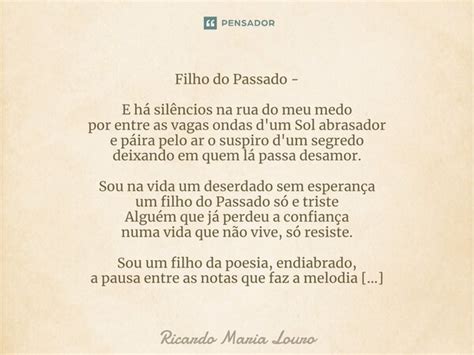 PENSADOR

Filho do Passado -

E há silêncios na rua do meu medo
por entre as vagas ondas d'um Sol abrasador
e páira pelo ar o suspiro d'um segredo
deixando em quem lá passa desamor.

Sou na vida um deserdado sem esperança
um filho do Passado só e triste
Alguém que já perdeu a confiança
numa vida que não vive, só resiste.

Sou um filho da poesia, endiabrado,
a pausa entre as notas que faz a melodia [...]

Ricardo Maria Louro